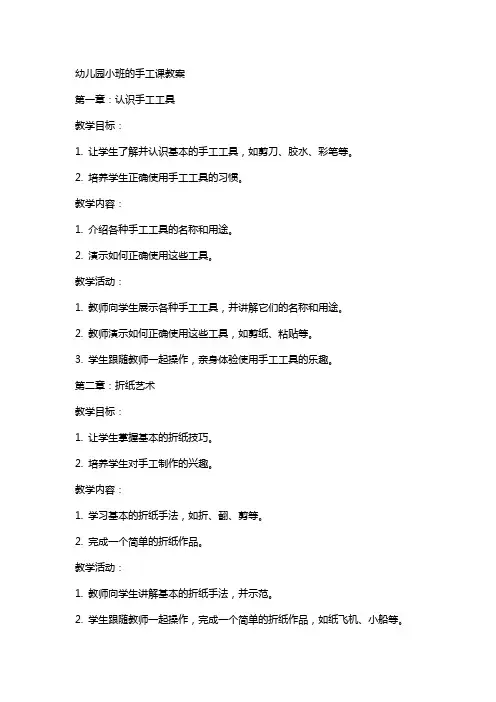 幼儿园小班的手工课教案

第一章：认识手工工具

教学目标：

1. 让学生了解并认识基本的手工工具，如剪刀、胶水、彩笔等。

2. 培养学生正确使用手工工具的习惯。

教学内容：

1. 介绍各种手工工具的名称和用途。

2. 演示如何正确使用这些工具。

教学活动：

1. 教师向学生展示各种手工工具，并讲解它们的名称和用途。

2. 教师演示如何正确使用这些工具，如剪纸、粘贴等。

3. 学生跟随教师一起操作，亲身体验使用手工工具的乐趣。

第二章：折纸艺术

教学目标：

1. 让学生掌握基本的折纸技巧。

2. 培养学生对手工制作的兴趣。

教学内容：

1. 学习基本的折纸手法，如折、翻、剪等。

2. 完成一个简单的折纸作品。

教学活动：

1. 教师向学生讲解基本的折纸手法，并示范。

2. 学生跟随教师一起操作，完成一个简单的折纸作品，如纸飞机、小船等。